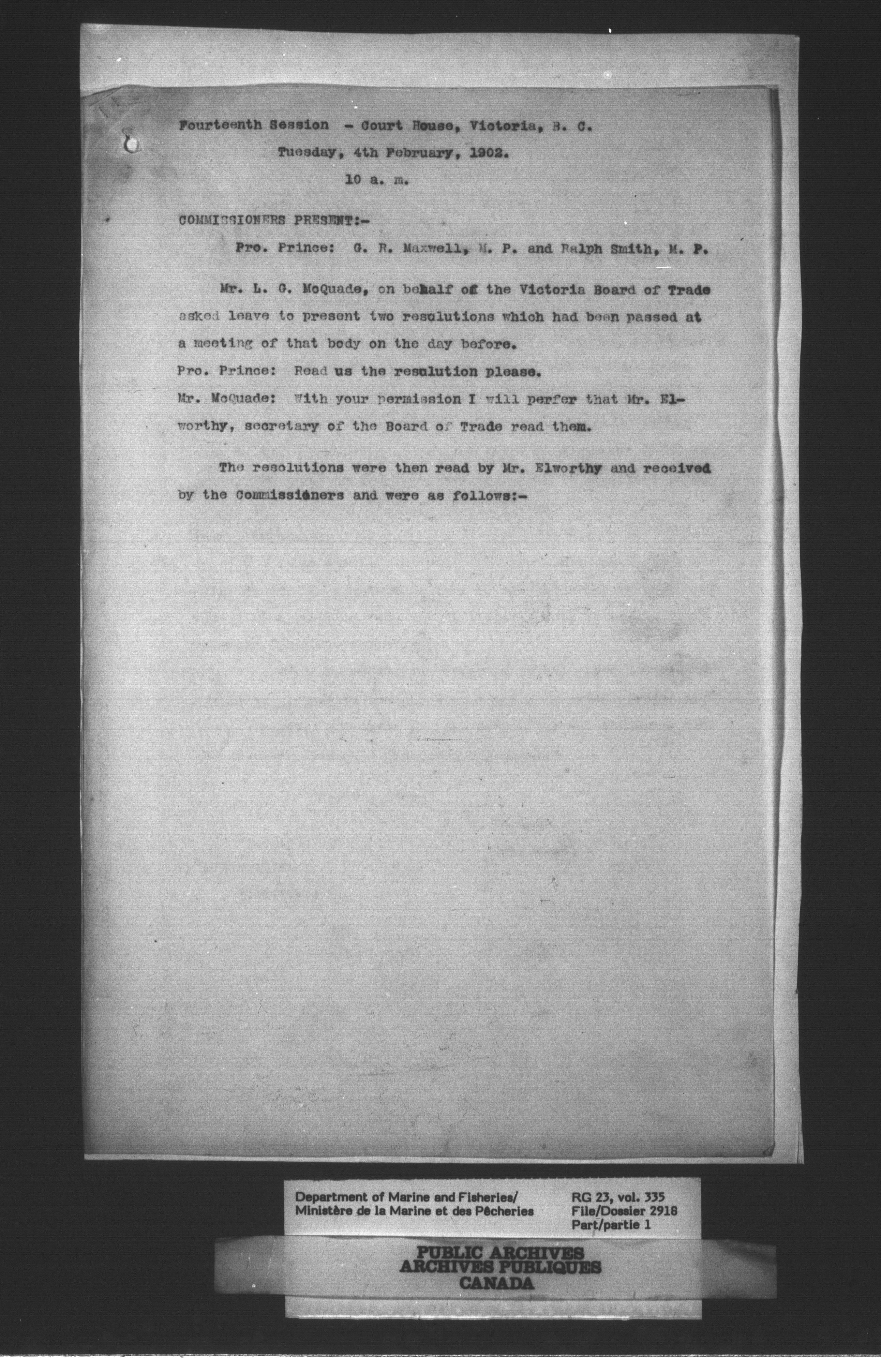 Fourteenth Session - Court House, Victoria, B. C.
Tuesday, 4th February, 1902.
10 a. m.

COMMISSIONERS PRESENT:-
Pro. Prince: G. R. Maxwell, M. P. and Ralph Smith, M. P.

Mr. L. G. McQuade, on behalf of the Victoria Board of Trade asked leave to present two resolutions which had been passed at a meeting of that body on the day before.
Pro. Prince: Read us the resolution please.
Mr. McQuade: With your permission I will perfer that Mr. Elworthy, secretary of the Board of Trade read them.

The resolutions were then read by Mr. Elworthy and received by the Commissioners and were as follows:-

Department of Marine and Fisheries/
Ministère de la Marine et des Pêcheries
RG 23, vol. 335
File/Dossier 2918
Part/partie 1

PUBLIC ARCHIVES
ARCHIVES PUBLIQUES
CANADA